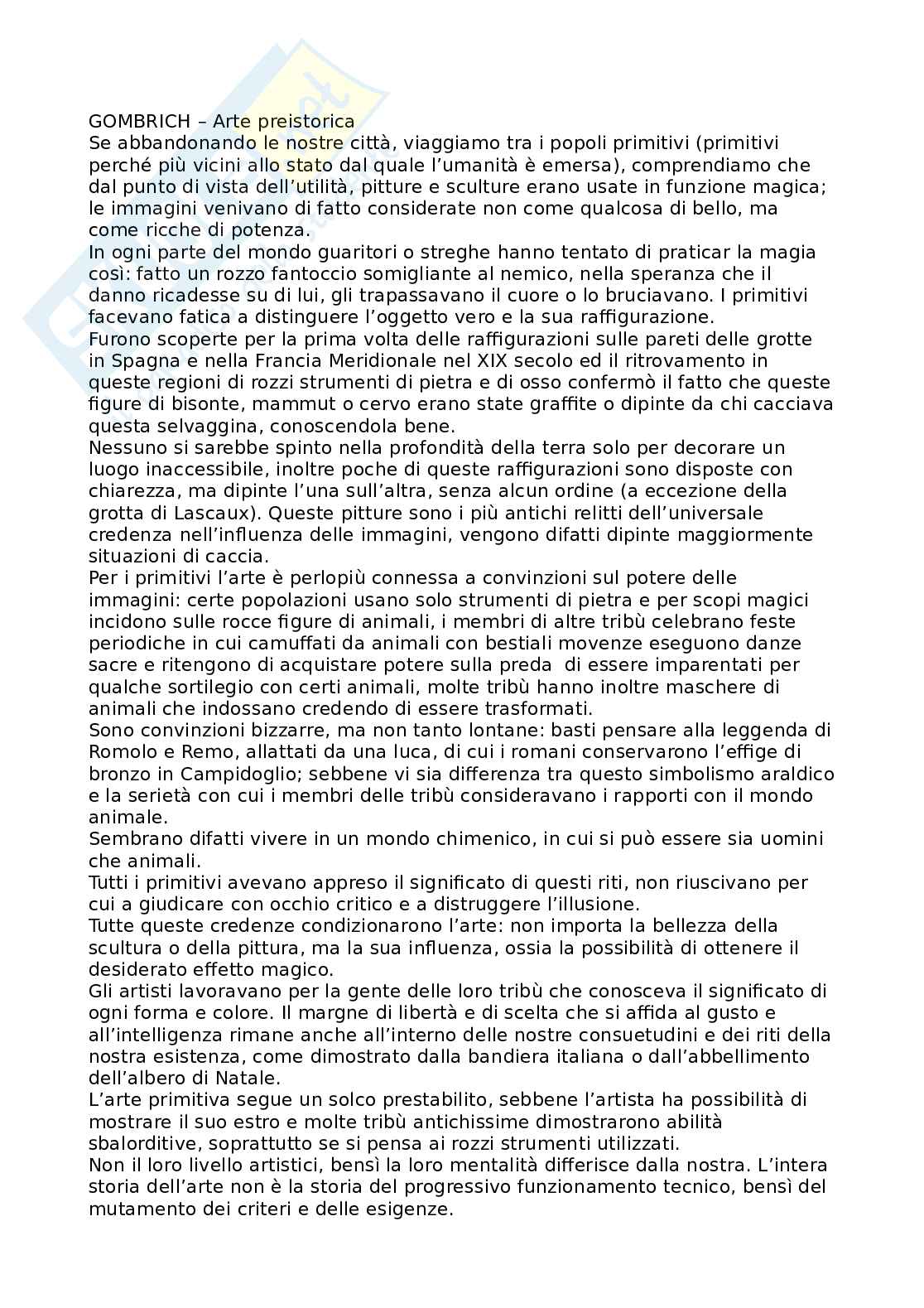 GOMBRICH – Arte preistorica
Se abbandonando le nostre città, viaggiamo tra i popoli primitivi (primitivi perché più vicini allo stato dal quale l'umanità è emersa), comprendiamo che dal punto di vista dell'utilità, pitture e sculture erano usate in funzione magica; le immagini venivano di fatto considerate non come qualcosa di bello, ma come ricche di potenza.
In ogni parte del mondo guaritori o streghe hanno tentato di praticar la magia così: fatto un rozzo fantoccio somigliante al nemico, nella speranza che il danno ricadesse su di lui, gli trapassavano il cuore o lo bruciavano. I primitivi facevano fatica a distinguere l'oggetto vero e la sua raffigurazione.
Furono scoperte per la prima volta delle raffigurazioni sulle pareti delle grotte in Spagna e nella Francia Meridionale nel XIX secolo ed il ritrovamento in queste regioni di rozzi strumenti di pietra e di osso confermò il fatto che queste figure di bisonte, mammut o cervo erano state graffite o dipinte da chi cacciava questa selvaggina, conoscendola bene.
Nessuno si sarebbe spinto nella profondità della terra solo per decorare un luogo inaccessibile, inoltre poche di queste raffigurazioni sono disposte con chiarezza, ma dipinte l'una sull'altra, senza alcun ordine (a eccezione della grotta di Lascaux). Queste pitture sono i più antichi relitti dell'universale credenza nell'influenza delle immagini, vengono difatti dipinte maggiormente situazioni di caccia.
Per i primitivi l'arte è perlopiù connessa a convinzioni sul potere delle immagini: certe popolazioni usano solo strumenti di pietra e per scopi magici incidono sulle rocce figure di animali, i membri di altre tribù celebrano feste periodiche in cui camuffati da animali con bestiali movenze eseguono danze sacre e ritengono di acquistare potere sulla preda di essere imparentati per qualche sortilegio con certi animali, molte tribù hanno inoltre maschere di animali che indossano credendo di essere trasformati.
Sono convinzioni bizzarre, ma non tanto lontane: basti pensare alla leggenda di Romolo e Remo, allattati da una luca, di cui i romani conservarono l'effige di bronzo in Campidoglio; sebbene vi sia differenza tra questo simbolismo araldico e la serietà con cui i membri delle tribù consideravano i rapporti con il mondo animale.
Sembrano difatti vivere in un mondo chimenico, in cui si può essere sia uomini che animali.
Tutti i primitivi avevano appreso il significato di questi riti, non riuscivano per cui a giudicare con occhio critico e a distruggere l'illusione.
Tutte queste credenze condizionarono l'arte: non importa la bellezza della scultura o della pittura, ma la sua influenza, ossia la possibilità di ottenere il desiderato effetto magico.
Gli artisti lavoravano per la gente delle loro tribù che conosceva il significato di ogni forma e colore. Il margne di libertà e di scelta che si affida al gusto e all'intelligenza rimane anche all'interno delle nostre consuetudini e dei riti della nostra esistenza, come dimostrato dalla bandiera italiana o dall'abbellimento dell'albero di Natale.
L'arte primitiva segue un solco prestabilito, sebbene l'artista ha possibilità di mostrare il suo estro e molte tribù antichissime dimostrarono abilità sbalorditive, soprattutto se si pensa ai rozzi strumenti utilizzati.
Non il loro livello artistici, bensì la loro mentalità differisce dalla nostra. L'intera storia dell'arte non è la storia del progressivo funzionamento tecnico, bensì del mutamento dei criteri e delle esigenze.